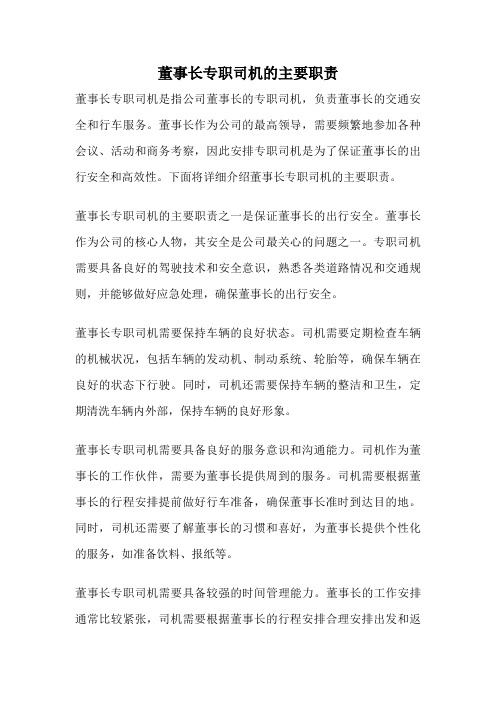 董事长专职司机的主要职责

董事长专职司机是指公司董事长的专职司机，负责董事长的交通安全和行车服务。董事长作为公司的最高领导，需要频繁地参加各种会议、活动和商务考察，因此安排专职司机是为了保证董事长的出行安全和高效性。下面将详细介绍董事长专职司机的主要职责。

董事长专职司机的主要职责之一是保证董事长的出行安全。董事长作为公司的核心人物，其安全是公司最关心的问题之一。专职司机需要具备良好的驾驶技术和安全意识，熟悉各类道路情况和交通规则，并能够做好应急处理，确保董事长的出行安全。

董事长专职司机需要保持车辆的良好状态。司机需要定期检查车辆的机械状况，包括车辆的发动机、制动系统、轮胎等，确保车辆在良好的状态下行驶。同时，司机还需要保持车辆的整洁和卫生，定期清洗车辆内外部，保持车辆的良好形象。

董事长专职司机需要具备良好的服务意识和沟通能力。司机作为董事长的工作伙伴，需要为董事长提供周到的服务。司机需要根据董事长的行程安排提前做好行车准备，确保董事长准时到达目的地。同时，司机还需要了解董事长的习惯和喜好，为董事长提供个性化的服务，如准备饮料、报纸等。

董事长专职司机需要具备较强的时间管理能力。董事长的工作安排通常比较紧张，司机需要根据董事长的行程安排合理安排出发和返